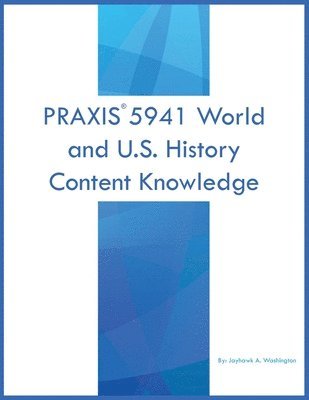 PRAXIS® 5941 World and U.S. History Content Knowledge

By: Jayhawk A. Washington